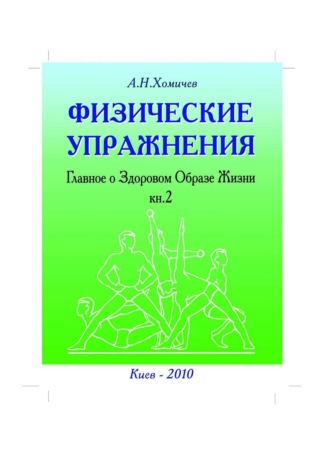 А.Н.Хомичев

ФИЗИЧЕСКИЕ УПРАЖНЕНИЯ

Главное о Здоровом Образе Жизни
кн.2

Киев - 2010